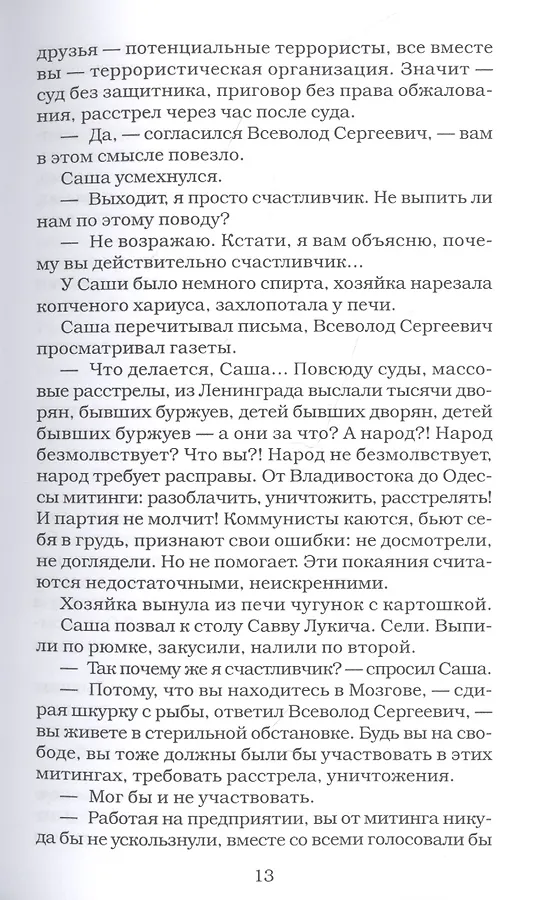 друзья — потенциальные террористы, все вместе вы — террористическая организация. Значит — суд без защитника, приговор без права обжалования, расстрел через час после суда.

— Да, — согласился Всеволод Сергеевич, — вам в этом смысле повезло.

Саша усмехнулся.

— Выходит, я просто счастливчик. Не выпить ли нам по этому поводу?

— Не возражаю. Кстати, я вам объясню, почему вы действительно счастливчик...

У Саши было немного спирта, хозяйка нарезала копченого хариуса, захлопотала у печи.

Саша перечитывал письма, Всеволод Сергеевич просматривал газеты.

— Что делается, Саша... Повсюду суды, массовые расстрелы, из Ленинграда выслали тысячи дворян, бывших буржуев, детей бывших дворян, детей бывших буржуев — а они за что? А народ?! Народ безмолвствует? Что вы?! Народ не безмолвствует, народ требует расправы. От Владивостока до Одессы митинги: разоблачить, уничтожить, расстрелять! И партия не молчит! Коммунисты каются, бьют себя в грудь, признают свои ошибки: не досмотрели, не доглядели. Но не помогает. Эти покаяния считаются недостаточными, неискренними.

Хозяйка вынула из печи чугунок с картошкой.

Саша позвал к столу Савву Лукича. Сели. Выпили по рюмке, закусили, налили по второй.

— Так почему же я счастливчик? — спросил Саша.

— Потому, что вы находитесь в Мозгове, — сдирая шкурку с рыбы, ответил Всеволод Сергеевич, — вы живете в стерильной обстановке. Будь вы на свободе, вы тоже должны были бы участвовать в этих митингах, требовать расстрела, уничтожения.

— Мог бы и не участвовать.

— Работая на предприятии, вы от митинга никуда бы не ускользнули, вместе со всеми голосовали бы

13